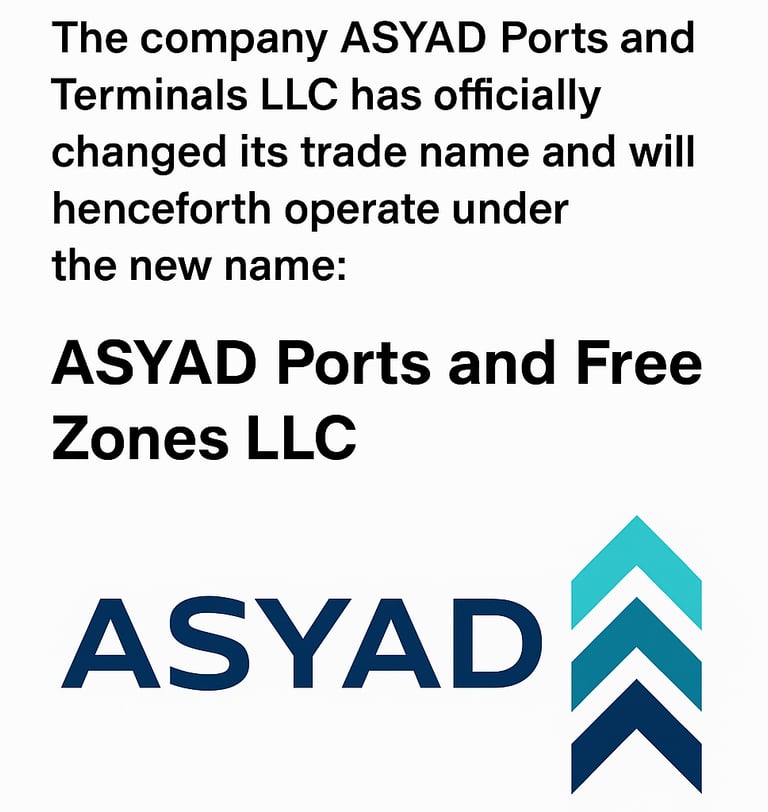 The company ASYAD Ports and Terminals LLC has officially changed its trade name and will henceforth operate under the new name:

ASYAD Ports and Free Zones LLC

ASYAD